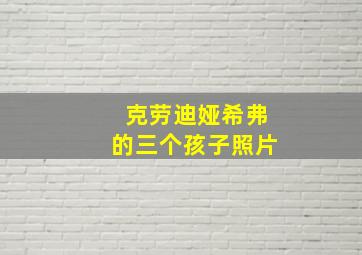 克劳迪娅希弗
的三个孩子照片